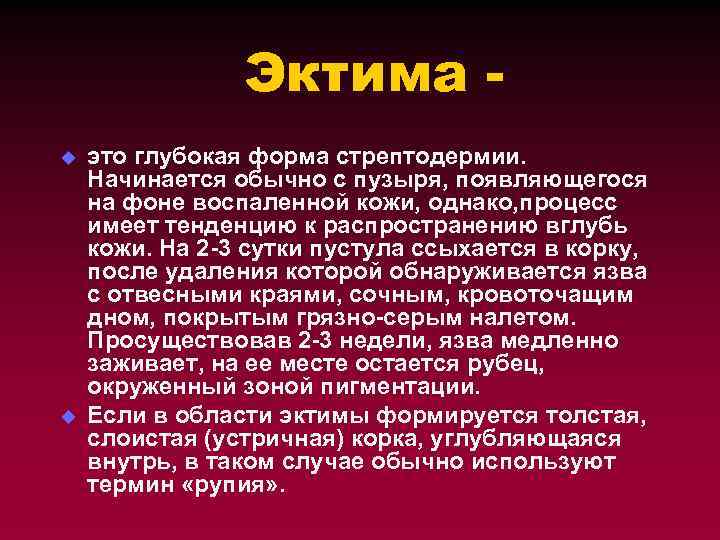 Эктима -

это глубокая форма стрептодермии. Начинается обычно с пузыря, появляющегося на фоне воспаленной кожи, однако,процесс имеет тенденцию к распространению вглубь кожи. На 2-3 сутки пустула ссыхается в корку, после удаления которой обнаруживается язва с отвесными краями, сочным, кровоточащим дном, покрытым грязно-серым налетом. Просуществовав 2-3 недели, язва медленно заживает, на ее месте остается рубец, окруженный зоной пигментации.

Если в области эктимы формируется толстая, слоистая (устричная) корка, углубляющаяся внутрь, в таком случае обычно используют термин «рупия».